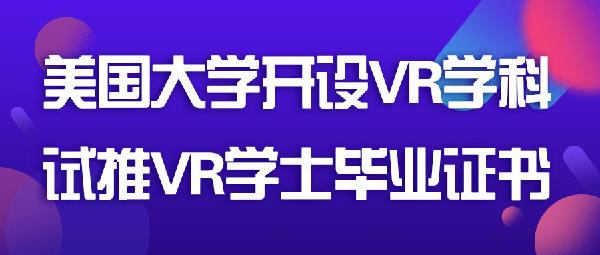 美国大学开设VR学科
试推VR学士毕业证书